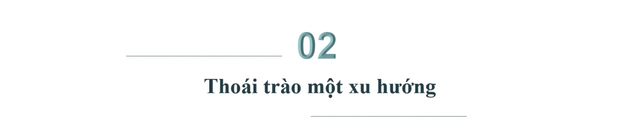 02

Thoái trào một xu hướng